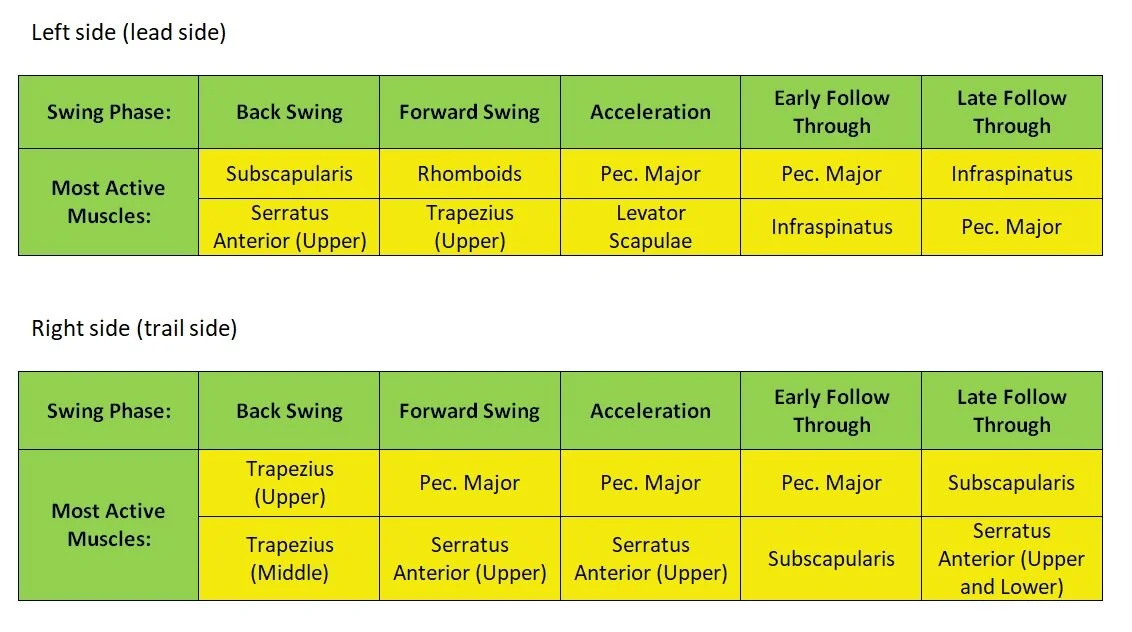 Left side (lead side)

| Swing Phase: | Back Swing | Forward Swing | Acceleration | Early Follow Through | Late Follow Through |
|---|---|---|---|---|---|
| Most Active Muscles: | Subscapularis | Rhomboids | Pec. Major | Pec. Major | Infraspinatus |
| | Serratus Anterior (Upper) | Trapezius (Upper) | Levator Scapulae | Infraspinatus | Pec. Major |

Right side (trail side)

| Swing Phase: | Back Swing | Forward Swing | Acceleration | Early Follow Through | Late Follow Through |
|---|---|---|---|---|---|
| Most Active Muscles: | Trapezius (Upper) | Pec. Major | Pec. Major | Pec. Major | Subscapularis |
| | Trapezius (Middle) | Serratus Anterior (Upper) | Serratus Anterior (Upper) | Subscapularis | Serratus Anterior (Upper and Lower) |